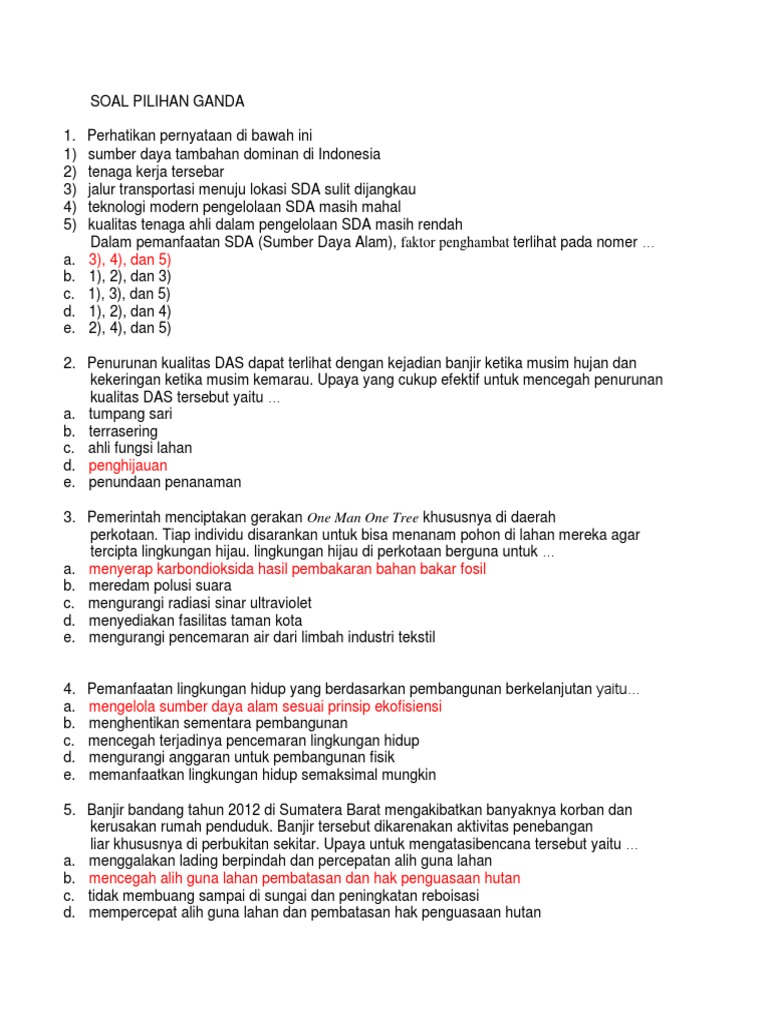 SOAL PILIHAN GANDA

1. Perhatikan pernyataan di bawah ini
1) sumber daya tambahan dominan di Indonesia
2) tenaga kerja tersebar
3) jalur transportasi menuju lokasi SDA sulit dijangkau
4) teknologi modern pengelolaan SDA masih mahal
5) kualitas tenaga ahli dalam pengelolaan SDA masih rendah
Dalam pemanfaatan SDA (Sumber Daya Alam), faktor penghambat terlihat pada nomer …
a. 3), 4), dan 5)
b. 1), 2), dan 3)
c. 1), 3), dan 5)
d. 1), 2), dan 4)
e. 2), 4), dan 5)

2. Penurunan kualitas DAS dapat terlihat dengan kejadian banjir ketika musim hujan dan kekeringan ketika musim kemarau. Upaya yang cukup efektif untuk mencegah penurunan kualitas DAS tersebut yaitu …
a. tumpang sari
b. terrasering
c. ahli fungsi lahan
d. penghijauan
e. penundaan penanaman

3. Pemerintah menciptakan gerakan One Man One Tree khususnya di daerah perkotaan. Tiap individu disarankan untuk bisa menanam pohon di lahan mereka agar tercipta lingkungan hijau. lingkungan hijau di perkotaan berguna untuk …
a. menyerap karbondioksida hasil pembakaran bahan bakar fosil
b. meredam polusi suara
c. mengurangi radiasi sinar ultraviolet
d. menyediakan fasilitas taman kota
e. mengurangi pencemaran air dari limbah industri tekstil

4. Pemanfaatan lingkungan hidup yang berdasarkan pembangunan berkelanjutan yaitu…
a. mengelola sumber daya alam sesuai prinsip ekofisiensi
b. menghentikan sementara pembangunan
c. mencegah terjadinya pencemaran lingkungan hidup
d. mengurangi anggaran untuk pembangunan fisik
e. memanfaatkan lingkungan hidup semaksimal mungkin

5. Banjir bandang tahun 2012 di Sumatera Barat mengakibatkan banyaknya korban dan kerusakan rumah penduduk. Banjir tersebut dikarenakan aktivitas penebangan liar khususnya di perbukitan sekitar. Upaya untuk mengatasibencana tersebut yaitu …
a. menggalakan lading berpindah dan percepatan alih guna lahan
b. mencegah alih guna lahan pembatasan dan hak penguasaan hutan
c. tidak membuang sampai di sungai dan peningkatan reboisasi
d. mempercepat alih guna lahan dan pembatasan hak penguasaan hutan